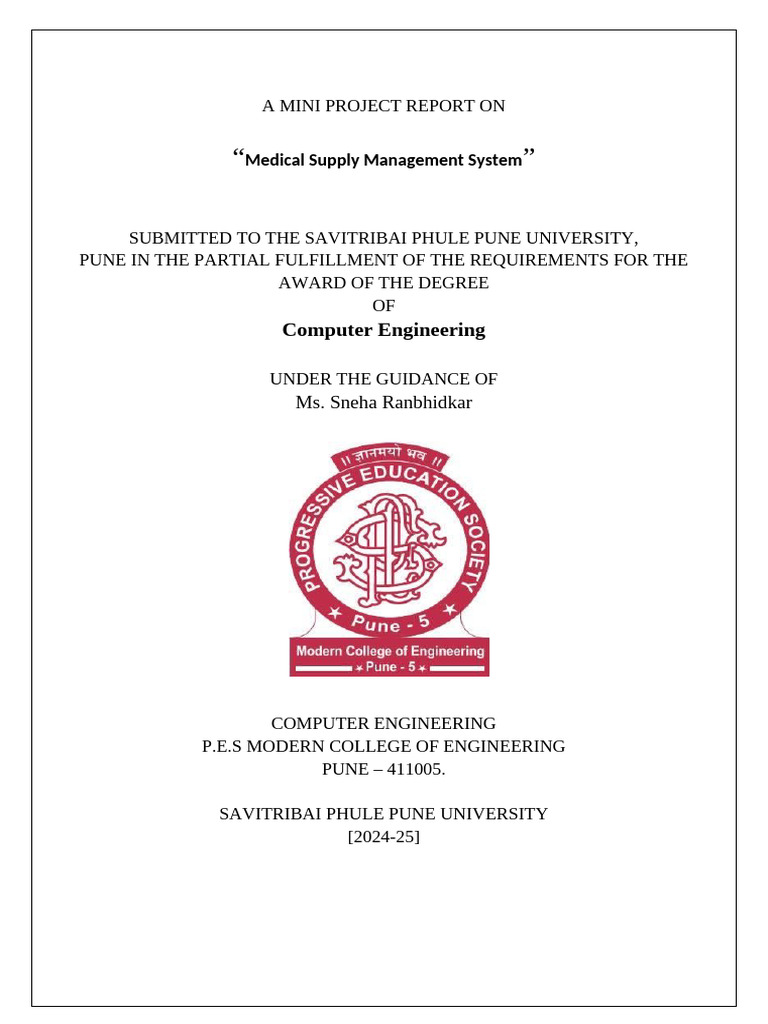 A MINI PROJECT REPORT ON

“Medical Supply Management System”

SUBMITTED TO THE SAVITRIBAI PHULE PUNE UNIVERSITY, PUNE IN THE PARTIAL FULFILLMENT OF THE REQUIREMENTS FOR THE AWARD OF THE DEGREE
OF
Computer Engineering

UNDER THE GUIDANCE OF
Ms. Sneha Ranbhidkar

॥ ज्ञानमयो भव ॥
PROGRESSIVE EDUCATION SOCIETY
Pune - 5
Modern College of Engineering
Pune - 5

COMPUTER ENGINEERING
P.E.S MODERN COLLEGE OF ENGINEERING
PUNE – 411005.

SAVITRIBAI PHULE PUNE UNIVERSITY
[2024-25]